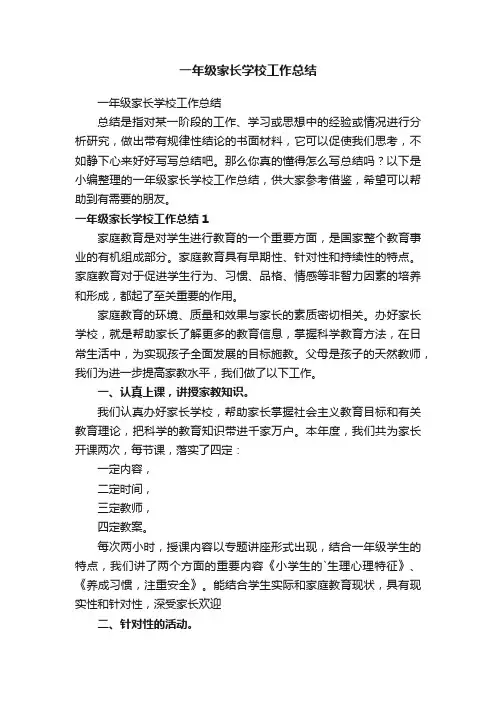 一年级家长学校工作总结

一年级家长学校工作总结

总结是指对某一阶段的工作、学习或思想中的经验或情况进行分析研究，做出带有规律性结论的书面材料，它可以促使我们思考，不如静下心来好好写写总结吧。那么你真的懂得怎么写总结吗？以下是小编整理的一年级家长学校工作总结，供大家参考借鉴，希望可以帮助到有需要的朋友。

一年级家长学校工作总结 1

家庭教育是对学生进行教育的一个重要方面，是国家整个教育事业的有机组成部分。家庭教育具有早期性、针对性和持续性的特点。家庭教育对于促进学生行为、习惯、品格、情感等非智力因素的培养和形成，都起了至关重要的作用。

家庭教育的环境、质量和效果与家长的素质密切相关。办好家长学校，就是帮助家长了解更多的教育信息，掌握科学教育方法，在日常生活中，为实现孩子全面发展的目标施教。父母是孩子的天然教师，我们为进一步提高家教水平，我们做了以下工作。

一、认真上课，讲授家教知识。

我们认真办好家长学校，帮助家长掌握社会主义教育目标和有关教育理论，把科学的教育知识带进千家万户。本年度，我们共为家长开课两次，每节课，落实了四定：

一定内容，

二定时间，

三定教师，

四定教案。

每次两小时，授课内容以专题讲座形式出现，结合一年级学生的特点，我们讲了两个方面的重要内容《小学生的`生理心理特征》、《养成习惯，注重安全》。能结合学生实际和家庭教育现状，具有现实性和针对性，深受家长欢迎

二、针对性的活动。